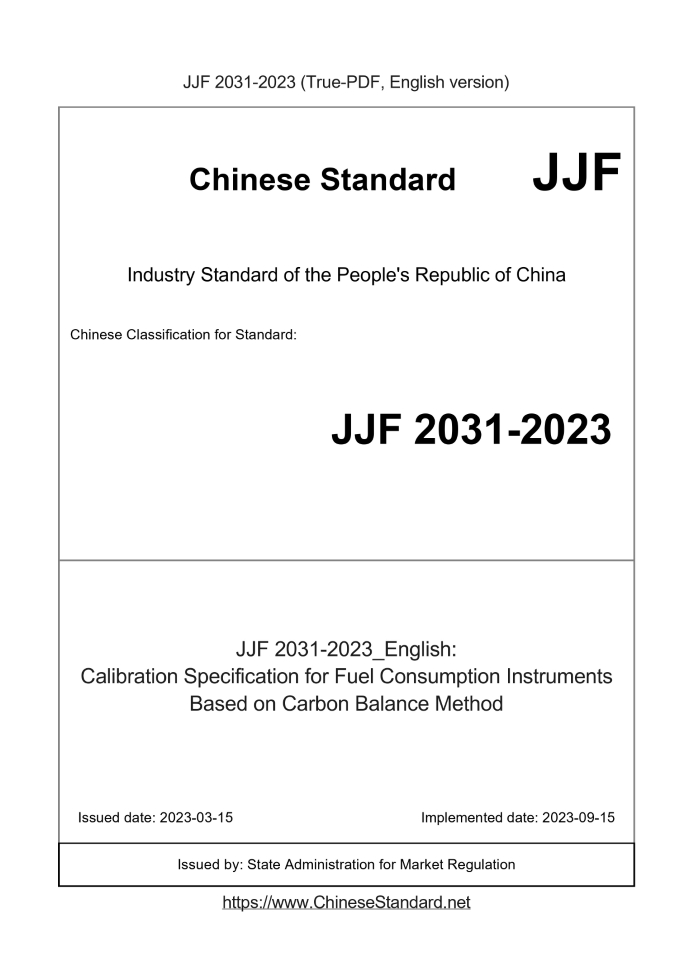 JJF 2031-2023 (True-PDF, English version)

Chinese Standard JJF

Industry Standard of the People's Republic of China

Chinese Classification for Standard:

JJF 2031-2023

JJF 2031-2023_English:
Calibration Specification for Fuel Consumption Instruments Based on Carbon Balance Method

Issued date: 2023-03-15

Implemented date: 2023-09-15

Issued by: State Administration for Market Regulation

https://www.ChineseStandard.net